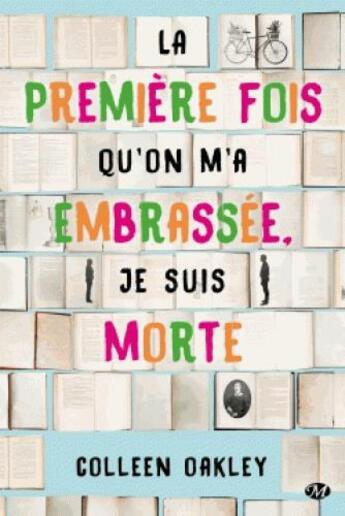 LA
PREMIÈRE FOIS
QU'ON M'A
EMBRASSÉE,
JE SUIS
MORTE

COLLEEN OAKLEY

M